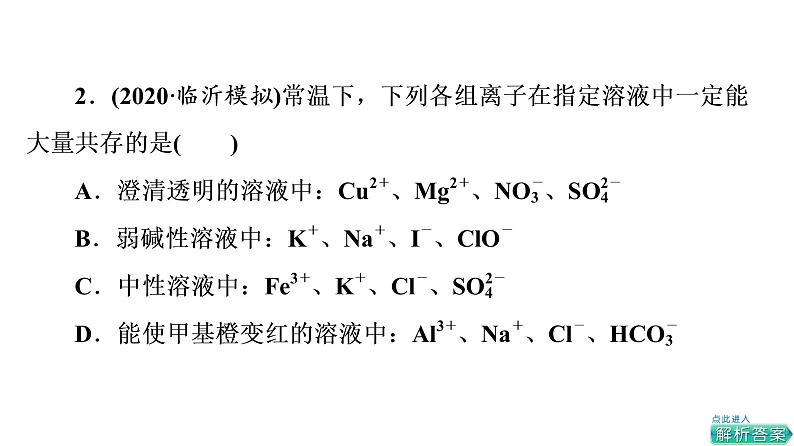 2．(2020·临沂模拟)常温下，下列各组离子在指定溶液中一定能大量共存的是(　　)

A．澄清透明的溶液中：$Cu^{2+}$、$Mg^{2+}$、$NO_3^-$、$SO_4^{2-}$

B．弱碱性溶液中：$K^+$、$Na^+$、$I^-$、$ClO^-$

C．中性溶液中：$Fe^{3+}$、$K^+$、$Cl^-$、$SO_4^{2-}$

D．能使甲基橙变红的溶液中：$Al^{3+}$、$Na^+$、$Cl^-$、$HCO_3^-$

点此进入
解析答案